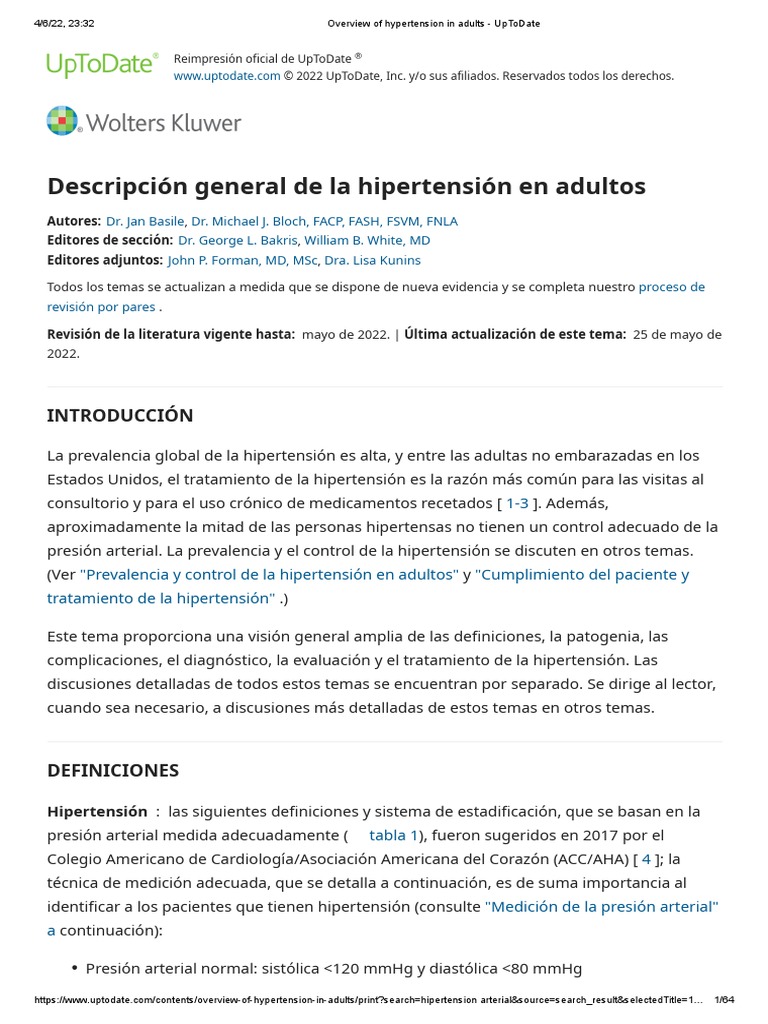 4/6/22, 23:32 Overview of hypertension in adults - UpToDate

UpToDate®

Reimpresión oficial de UpToDate ®
www.uptodate.com © 2022 UpToDate, Inc. y/o sus afiliados. Reservados todos los derechos.

Wolters Kluwer

Descripción general de la hipertensión en adultos

Autores: Dr. Jan Basile, Dr. Michael J. Bloch, FACP, FASH, FSVM, FNLA
Editores de sección: Dr. George L. Bakris, William B. White, MD
Editores adjuntos: John P. Forman, MD, MSc, Dra. Lisa Kunins

Todos los temas se actualizan a medida que se dispone de nueva evidencia y se completa nuestro proceso de revisión por pares .

Revisión de la literatura vigente hasta: mayo de 2022. | Última actualización de este tema: 25 de mayo de 2022.

INTRODUCCIÓN

La prevalencia global de la hipertensión es alta, y entre las adultas no embarazadas en los Estados Unidos, el tratamiento de la hipertensión es la razón más común para las visitas al consultorio y para el uso crónico de medicamentos recetados [ 1-3 ]. Además, aproximadamente la mitad de las personas hipertensas no tienen un control adecuado de la presión arterial. La prevalencia y el control de la hipertensión se discuten en otros temas. (Ver "Prevalencia y control de la hipertensión en adultos" y "Cumplimiento del paciente y tratamiento de la hipertensión" .)

Este tema proporciona una visión general amplia de las definiciones, la patogenia, las complicaciones, el diagnóstico, la evaluación y el tratamiento de la hipertensión. Las discusiones detalladas de todos estos temas se encuentran por separado. Se dirige al lector, cuando sea necesario, a discusiones más detalladas de estos temas en otros temas.

DEFINICIONES

Hipertensión : las siguientes definiciones y sistema de estadificación, que se basan en la presión arterial medida adecuadamente ( tabla 1), fueron sugeridos en 2017 por el Colegio Americano de Cardiología/Asociación Americana del Corazón (ACC/AHA) [ 4 ]; la técnica de medición adecuada, que se detalla a continuación, es de suma importancia al identificar a los pacientes que tienen hipertensión (consulte "Medición de la presión arterial" a continuación):

• Presión arterial normal: sistólica <120 mmHg y diastólica <80 mmHg

https://www.uptodate.com/contents/overview-of-hypertension-in-adults/print?search=hipertension arterial&source=search_result&selectedTitle=1... 1/64